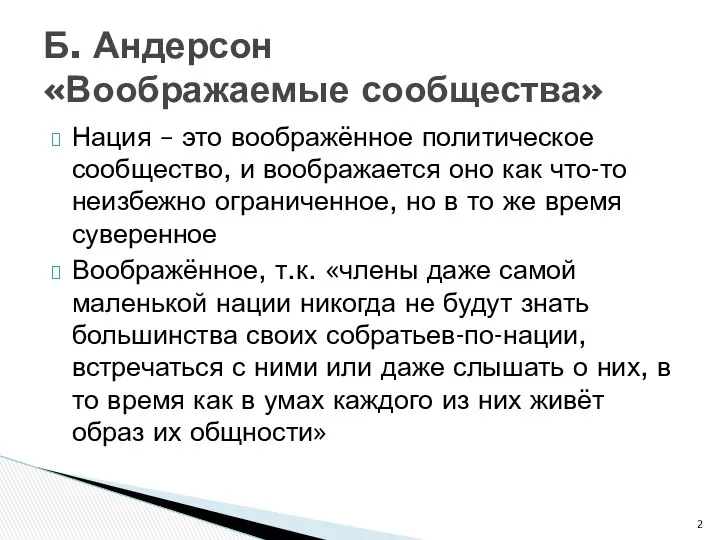 Б. Андерсон
«Воображаемые сообщества»

Нация – это воображённое политическое сообщество, и воображается оно как что-то неизбежно ограниченное, но в то же время суверенное

Воображённое, т.к. «члены даже самой маленькой нации никогда не будут знать большинства своих собратьев-по-нации, встречаться с ними или даже слышать о них, в то время как в умах каждого из них живёт образ их общности»

2